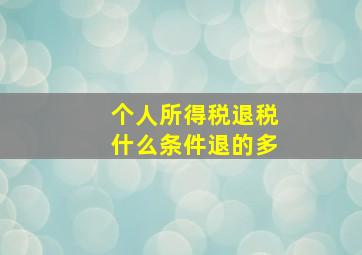 个人所得税退税
什么条件退的多